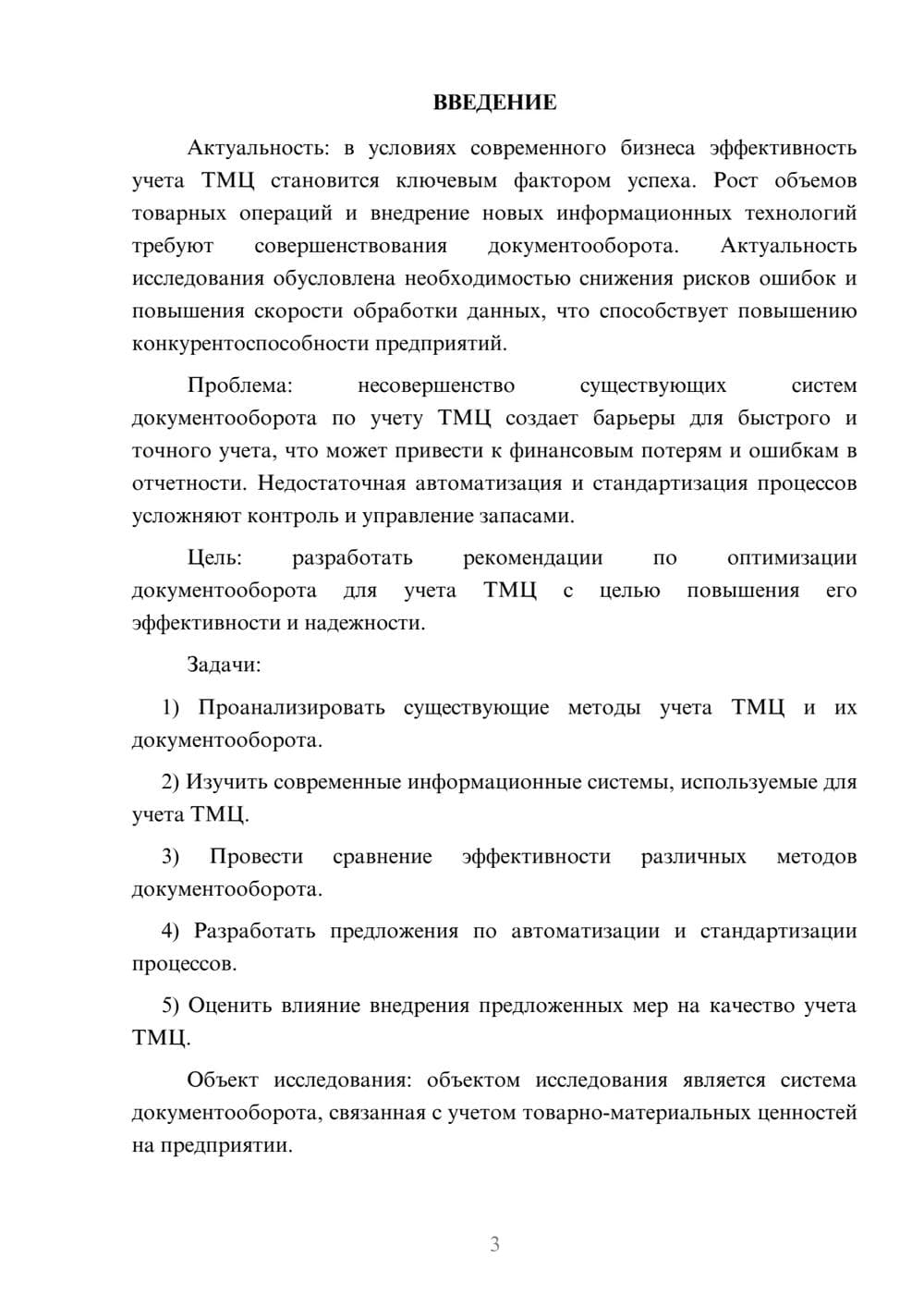 ВВЕДЕНИЕ

Актуальность: в условиях современного бизнеса эффективность учета ТМЦ становится ключевым фактором успеха. Рост объемов товарных операций и внедрение новых информационных технологий требуют совершенствования документооборота. Актуальность исследования обусловлена необходимостью снижения рисков ошибок и повышения скорости обработки данных, что способствует повышению конкурентоспособности предприятий.

Проблема: несовершенство существующих систем документооборота по учету ТМЦ создает барьеры для быстрого и точного учета, что может привести к финансовым потерям и ошибкам в отчетности. Недостаточная автоматизация и стандартизация процессов усложняют контроль и управление запасами.

Цель: разработать рекомендации по оптимизации документооборота для учета ТМЦ с целью повышения его эффективности и надежности.

Задачи:

1) Проанализировать существующие методы учета ТМЦ и их документооборота.

2) Изучить современные информационные системы, используемые для учета ТМЦ.

3) Провести сравнение эффективности различных методов документооборота.

4) Разработать предложения по автоматизации и стандартизации процессов.

5) Оценить влияние внедрения предложенных мер на качество учета ТМЦ.

Объект исследования: объектом исследования является система документооборота, связанная с учетом товарно-материальных ценностей на предприятии.

3